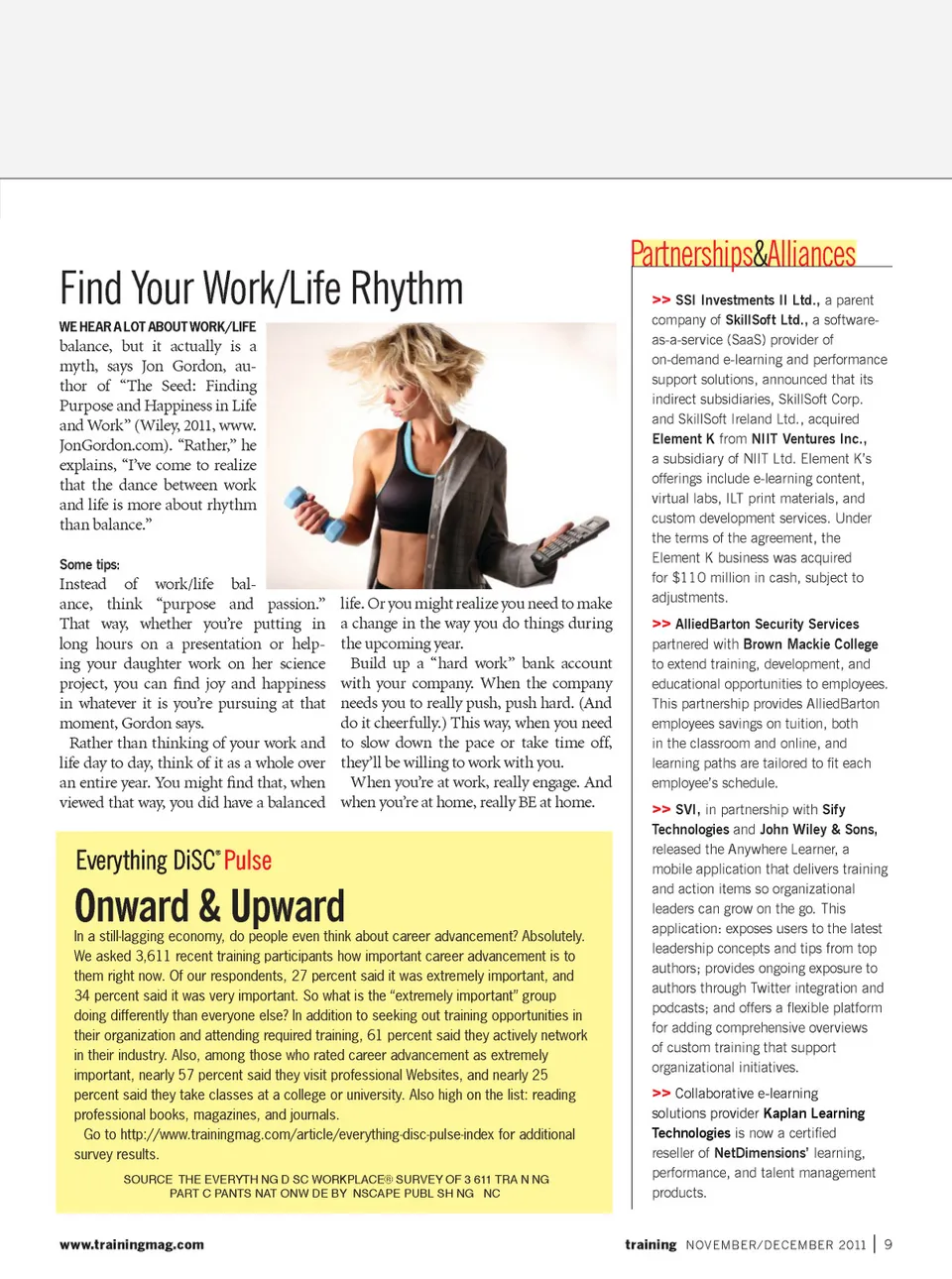 Find Your Work/Life Rhythm

WE HEAR A LOT ABOUT WORK/LIFE balance, but it actually is a myth, says Jon Gordon, author of "The Seed: Finding Purpose and Happiness in Life and Work" (Wiley, 2011, www.JonGordon.com). "Rather," he explains, "I've come to realize that the dance between work and life is more about rhythm than balance."

Some tips:
Instead of work/life balance, think "purpose and passion." That way, whether you're putting in long hours on a presentation or helping your daughter work on her science project, you can find joy and happiness in whatever it is you're pursuing at that moment, Gordon says.

Rather than thinking of your work and life day to day, think of it as a whole over an entire year. You might find that, when viewed that way, you did have a balanced life. Or you might realize you need to make a change in the way you do things during the upcoming year.

Build up a "hard work" bank account with your company. When the company needs you to really push, push hard. (And do it cheerfully.) This way, when you need to slow down the pace or take time off, they'll be willing to work with you.

When you're at work, really engage. And when you're at home, really BE at home.

Everything DiSC® Pulse

Onward & Upward

In a still-lagging economy, do people even think about career advancement? Absolutely. We asked 3,611 recent training participants how important career advancement is to them right now. Of our respondents, 27 percent said it was extremely important, and 34 percent said it was very important. So what is the "extremely important" group doing differently than everyone else? In addition to seeking out training opportunities in their organization and attending required training, 61 percent said they actively network in their industry. Also, among those who rated career advancement as extremely important, nearly 57 percent said they visit professional Websites, and nearly 25 percent said they take classes at a college or university. Also high on the list: reading professional books, magazines, and journals.

Go to http://www.trainingmag.com/article/everything-disc-pulse-index for additional survey results.

SOURCE THE EVERYTH NG D SC WORKPLACE® SURVEY OF 3 611 TRA N NG PART C PANTS NAT ONW DE BY NSCAPE PUBL SH NG NC

Partnerships&Alliances

>> SSI Investments II Ltd., a parent company of SkillSoft Ltd., a software-as-a-service (SaaS) provider of on-demand e-learning and performance support solutions, announced that its indirect subsidiaries, SkillSoft Corp. and SkillSoft Ireland Ltd., acquired Element K from NIIT Ventures Inc., a subsidiary of NIIT Ltd. Element K's offerings include e-learning content, virtual labs, ILT print materials, and custom development services. Under the terms of the agreement, the Element K business was acquired for $110 million in cash, subject to adjustments.

>> AlliedBarton Security Services partnered with Brown Mackie College to extend training, development, and educational opportunities to employees. This partnership provides AlliedBarton employees savings on tuition, both in the classroom and online, and learning paths are tailored to fit each employee's schedule.

>> SVI, in partnership with Sify Technologies and John Wiley & Sons, released the Anywhere Learner, a mobile application that delivers training and action items so organizational leaders can grow on the go. This application: exposes users to the latest leadership concepts and tips from top authors; provides ongoing exposure to authors through Twitter integration and podcasts; and offers a flexible platform for adding comprehensive overviews of custom training that support organizational initiatives.

>> Collaborative e-learning solutions provider Kaplan Learning Technologies is now a certified reseller of NetDimensions' learning, performance, and talent management products.

www.trainingmag.com

training NOVEMBER/DECEMBER 2011 | 9